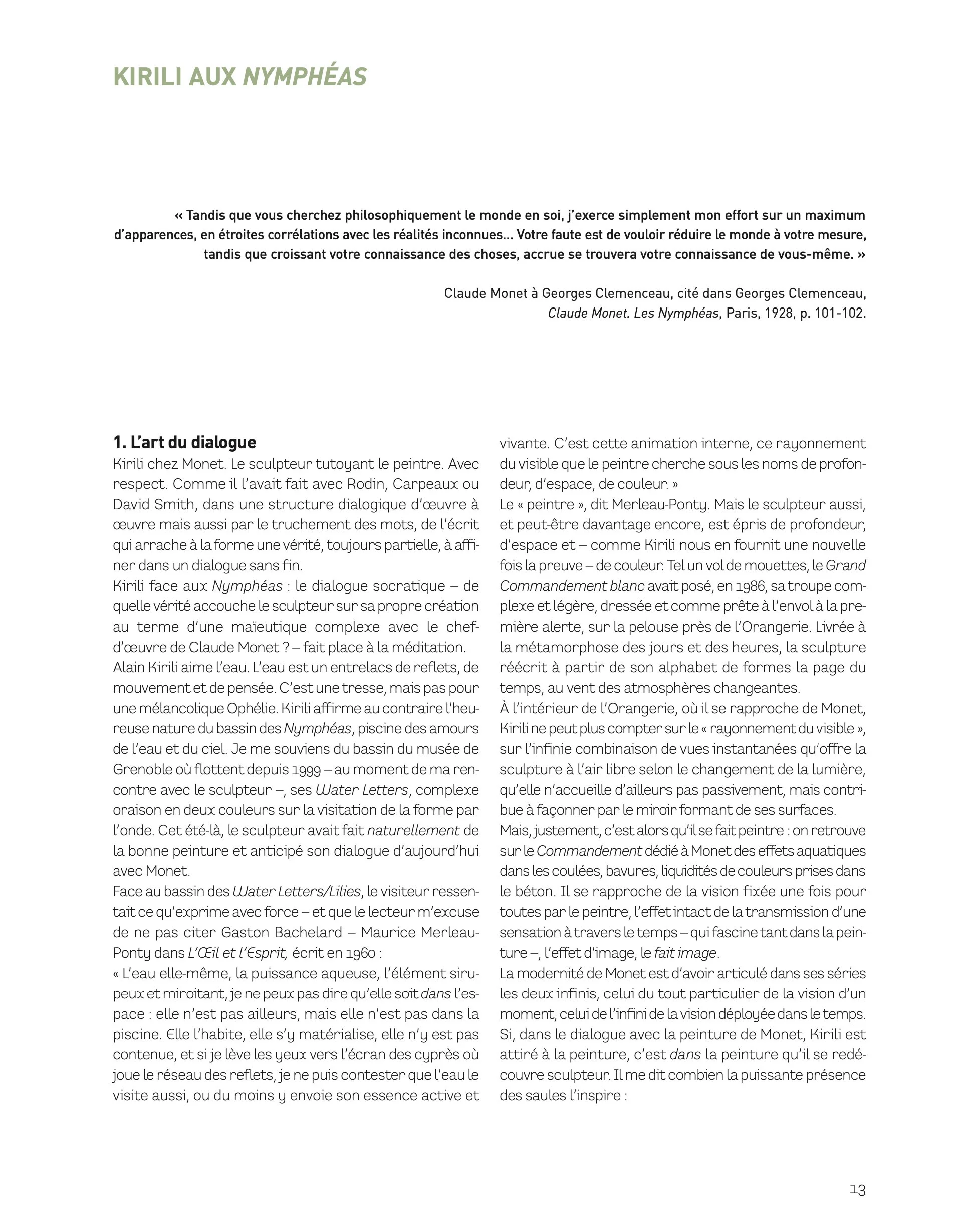 KIRILI AUX NYMPHÉAS

« Tandis que vous cherchez philosophiquement le monde en soi, j'exerce simplement mon effort sur un maximum d'apparences, en étroites corrélations avec les réalités inconnues... Votre faute est de vouloir réduire le monde à votre mesure, tandis que croissant votre connaissance des choses, accrue se trouvera votre connaissance de vous-même. »

Claude Monet à Georges Clemenceau, cité dans Georges Clemenceau, Claude Monet. Les Nymphéas, Paris, 1928, p. 101-102.

1. L'art du dialogue

Kirili chez Monet. Le sculpteur tutoyant le peintre. Avec respect. Comme il l'avait fait avec Rodin, Carpeaux ou David Smith, dans une structure dialogique d'œuvre à œuvre mais aussi par le truchement des mots, de l'écrit qui arrache à la forme une vérité, toujours partielle, à affiner dans un dialogue sans fin.

Kirili face aux Nymphéas : le dialogue socratique – de quelle vérité accouche le sculpteur sur sa propre création au terme d'une maïeutique complexe avec le chef-d'œuvre de Claude Monet ? – fait place à la méditation.

Alain Kirili aime l'eau. L'eau est un entrelacs de reflets, de mouvement et de pensée. C'est une tresse, mais pas pour une mélancolique Ophélie. Kirili affirme au contraire l'heureuse nature du bassin des Nymphéas, piscine des amours de l'eau et du ciel. Je me souviens du bassin du musée de Grenoble où flottent depuis 1999 – au moment de ma rencontre avec le sculpteur –, ses Water Letters, complexe oraison en deux couleurs sur la visitation de la forme par l'onde. Cet été-là, le sculpteur avait fait naturellement de la bonne peinture et anticipé son dialogue d'aujourd'hui avec Monet.

Face au bassin des Water Letters/Lilies, le visiteur ressentait ce qu'exprime avec force – et que le lecteur m'excuse de ne pas citer Gaston Bachelard – Maurice Merleau-Ponty dans L'Œil et l'Esprit, écrit en 1960 :

« L'eau elle-même, la puissance aqueuse, l'élément sirupeux et miroitant, je ne peux pas dire qu'elle soit dans l'espace : elle n'est pas ailleurs, mais elle n'est pas dans la piscine. Elle l'habite, elle s'y matérialise, elle n'y est pas contenue, et si je lève les yeux vers l'écran des cyprès où joue le réseau des reflets, je ne puis contester que l'eau le visite aussi, ou du moins y envoie son essence active et vivante. C'est cette animation interne, ce rayonnement du visible que le peintre cherche sous les noms de profondeur, d'espace, de couleur. »

Le « peintre », dit Merleau-Ponty. Mais le sculpteur aussi, et peut-être davantage encore, est épris de profondeur, d'espace et – comme Kirili nous en fournit une nouvelle fois la preuve – de couleur. Tel un vol de mouettes, le Grand Commandement blanc avait posé, en 1986, sa troupe complexe et légère, dressée et comme prête à l'envol à la première alerte, sur la pelouse près de l'Orangerie. Livrée à la métamorphose des jours et des heures, la sculpture réécrit à partir de son alphabet de formes la page du temps, au vent des atmosphères changeantes.

À l'intérieur de l'Orangerie, où il se rapproche de Monet, Kirili ne peut plus compter sur le « rayonnement du visible », sur l'infinie combinaison de vues instantanées qu'offre la sculpture à l'air libre selon le changement de la lumière, qu'elle n'accueille d'ailleurs pas passivement, mais contribue à façonner par le miroir formant de ses surfaces.

Mais, justement, c'est alors qu'il se fait peintre : on retrouve sur le Commandement dédié à Monet des effets aquatiques dans les coulées, bavures, liquidités de couleurs prises dans le béton. Il se rapproche de la vision fixée une fois pour toutes par le peintre, l'effet intact de la transmission d'une sensation à travers le temps – qui fascine tant dans la peinture –, l'effet d'image, le fait image.

La modernité de Monet est d'avoir articulé dans ses séries les deux infinis, celui du tout particulier de la vision d'un moment, celui de l'infini de la vision déployée dans le temps. Si, dans le dialogue avec la peinture de Monet, Kirili est attiré à la peinture, c'est dans la peinture qu'il se redécouvre sculpteur. Il me dit combien la puissante présence des saules l'inspire :

13